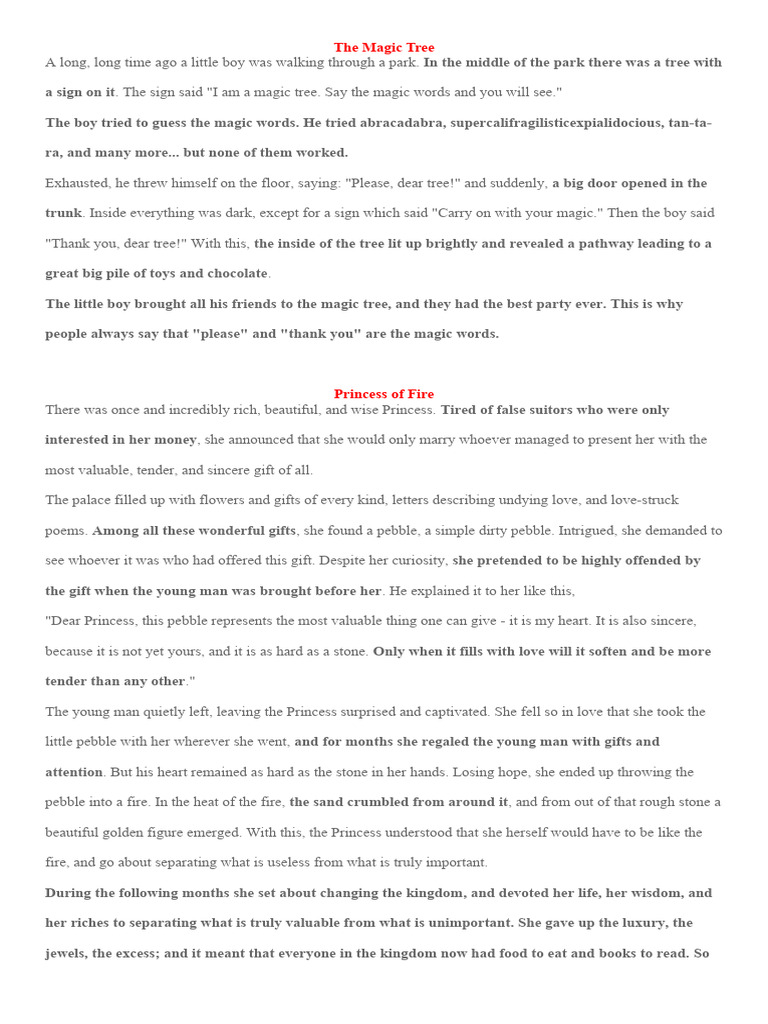 The Magic Tree

A long, long time ago a little boy was walking through a park. In the middle of the park there was a tree with a sign on it. The sign said "I am a magic tree. Say the magic words and you will see."

The boy tried to guess the magic words. He tried abracadabra, supercalifragilisticexpialidocious, tan-ta-ra, and many more... but none of them worked.

Exhausted, he threw himself on the floor, saying: "Please, dear tree!" and suddenly, a big door opened in the trunk. Inside everything was dark, except for a sign which said "Carry on with your magic." Then the boy said "Thank you, dear tree!" With this, the inside of the tree lit up brightly and revealed a pathway leading to a great big pile of toys and chocolate.

The little boy brought all his friends to the magic tree, and they had the best party ever. This is why people always say that "please" and "thank you" are the magic words.

Princess of Fire

There was once and incredibly rich, beautiful, and wise Princess. Tired of false suitors who were only interested in her money, she announced that she would only marry whoever managed to present her with the most valuable, tender, and sincere gift of all.

The palace filled up with flowers and gifts of every kind, letters describing undying love, and love-struck poems. Among all these wonderful gifts, she found a pebble, a simple dirty pebble. Intrigued, she demanded to see whoever it was who had offered this gift. Despite her curiosity, she pretended to be highly offended by the gift when the young man was brought before her. He explained it to her like this,

"Dear Princess, this pebble represents the most valuable thing one can give - it is my heart. It is also sincere, because it is not yet yours, and it is as hard as a stone. Only when it fills with love will it soften and be more tender than any other."

The young man quietly left, leaving the Princess surprised and captivated. She fell so in love that she took the little pebble with her wherever she went, and for months she regaled the young man with gifts and attention. But his heart remained as hard as the stone in her hands. Losing hope, she ended up throwing the pebble into a fire. In the heat of the fire, the sand crumbled from around it, and from out of that rough stone a beautiful golden figure emerged. With this, the Princess understood that she herself would have to be like the fire, and go about separating what is useless from what is truly important.

During the following months she set about changing the kingdom, and devoted her life, her wisdom, and her riches to separating what is truly valuable from what is unimportant. She gave up the luxury, the jewels, the excess; and it meant that everyone in the kingdom now had food to eat and books to read. So